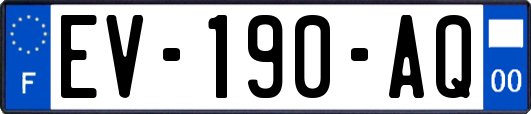 F
EV-190-AQ
00